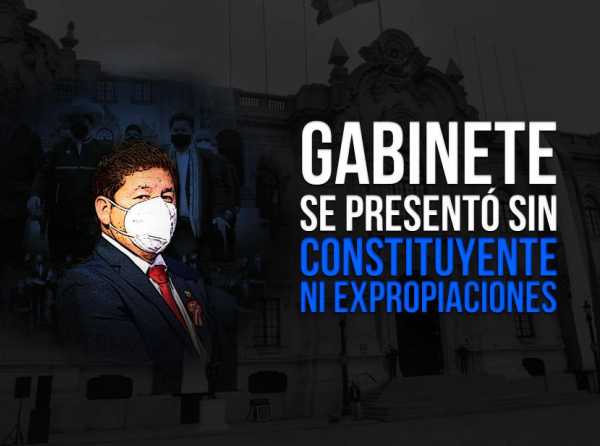 GABINETE
SE PRESENTÓ SIN
CONSTITUYENTE
NI EXPROPIACIONES